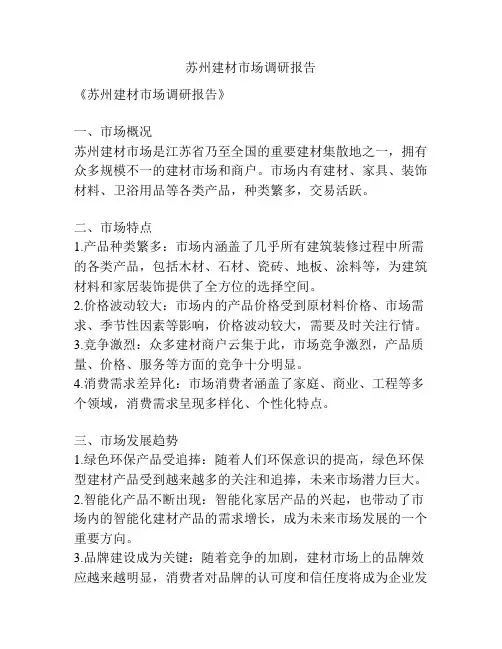 苏州建材市场调研报告

《苏州建材市场调研报告》

一、市场概况
苏州建材市场是江苏省乃至全国的重要建材集散地之一，拥有众多规模不一的建材市场和商户。市场内有建材、家具、装饰材料、卫浴用品等各类产品，种类繁多，交易活跃。

二、市场特点
1.产品种类繁多：市场内涵盖了几乎所有建筑装修过程中所需的各类产品，包括木材、石材、瓷砖、地板、涂料等，为建筑材料和家居装饰提供了全方位的选择空间。
2.价格波动较大：市场内的产品价格受到原材料价格、市场需求、季节性因素等影响，价格波动较大，需要及时关注行情。
3.竞争激烈：众多建材商户云集于此，市场竞争激烈，产品质量、价格、服务等方面的竞争十分明显。
4.消费需求差异化：市场消费者涵盖了家庭、商业、工程等多个领域，消费需求呈现多样化、个性化特点。

三、市场发展趋势
1.绿色环保产品受追捧：随着人们环保意识的提高，绿色环保型建材产品受到越来越多的关注和追捧，未来市场潜力巨大。
2.智能化产品不断出现：智能化家居产品的兴起，也带动了市场内的智能化建材产品的需求增长，成为未来市场发展的一个重要方向。
3.品牌建设成为关键：随着竞争的加剧，建材市场上的品牌效应越来越明显，消费者对品牌的认可度和信任度将成为企业发